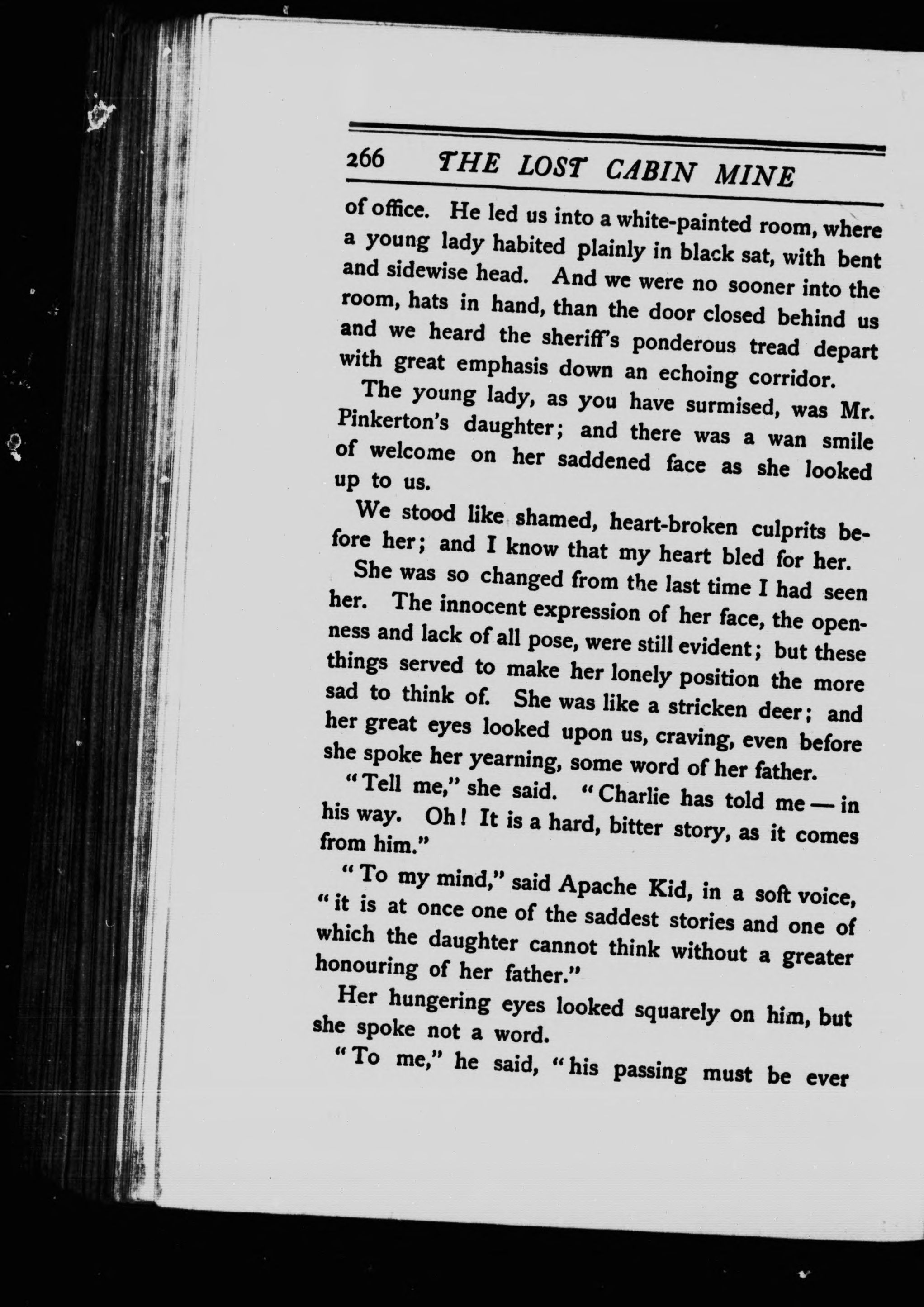 266 THE LOST CABIN MINE

of office. He led us into a white-painted room, where a young lady habited plainly in black sat, with bent and sidewise head. And we were no sooner into the room, hats in hand, than the door closed behind us and we heard the sheriff's ponderous tread depart with great emphasis down an echoing corridor.

The young lady, as you have surmised, was Mr. Pinkerton's daughter; and there was a wan smile of welcome on her saddened face as she looked up to us.

We stood like shamed, heart-broken culprits before her; and I know that my heart bled for her. She was so changed from the last time I had seen her. The innocent expression of her face, the openness and lack of all pose, were still evident; but these things served to make her lonely position the more sad to think of. She was like a stricken deer; and her great eyes looked upon us, craving, even before she spoke her yearning, some word of her father.

"Tell me," she said. "Charlie has told me — in his way. Oh! It is a hard, bitter story, as it comes from him."

"To my mind," said Apache Kid, in a soft voice, "it is at once one of the saddest stories and one of which the daughter cannot think without a greater honouring of her father."

Her hungering eyes looked squarely on him, but she spoke not a word.

"To me," he said, "his passing must be ever